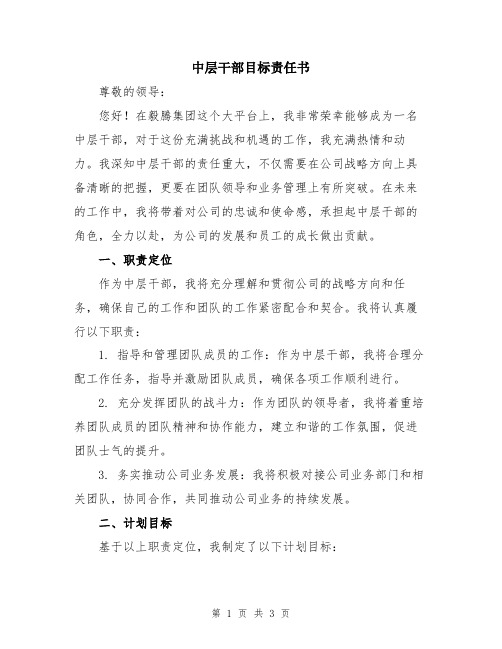 中层干部目标责任书

尊敬的领导：

您好！在毅腾集团这个大平台上，我非常荣幸能够成为一名中层干部，对于这份充满挑战和机遇的工作，我充满热情和动力。我深知中层干部的责任重大，不仅需要在公司战略方向上具备清晰的把握，更要在团队领导和业务管理上有所突破。在未来的工作中，我将带着对公司的忠诚和使命感，承担起中层干部的角色，全力以赴，为公司的发展和员工的成长做出贡献。

一、职责定位

作为中层干部，我将充分理解和贯彻公司的战略方向和任务，确保自己的工作和团队的工作紧密配合和契合。我将认真履行以下职责：

1. 指导和管理团队成员的工作：作为中层干部，我将合理分配工作任务，指导并激励团队成员，确保各项工作顺利进行。

2. 充分发挥团队的战斗力：作为团队的领导者，我将着重培养团队成员的团队精神和协作能力，建立和谐的工作氛围，促进团队士气的提升。

3. 务实推动公司业务发展：我将积极对接公司业务部门和相关团队，协同合作，共同推动公司业务的持续发展。

二、计划目标

基于以上职责定位，我制定了以下计划目标：

第 1 页 共 3 页